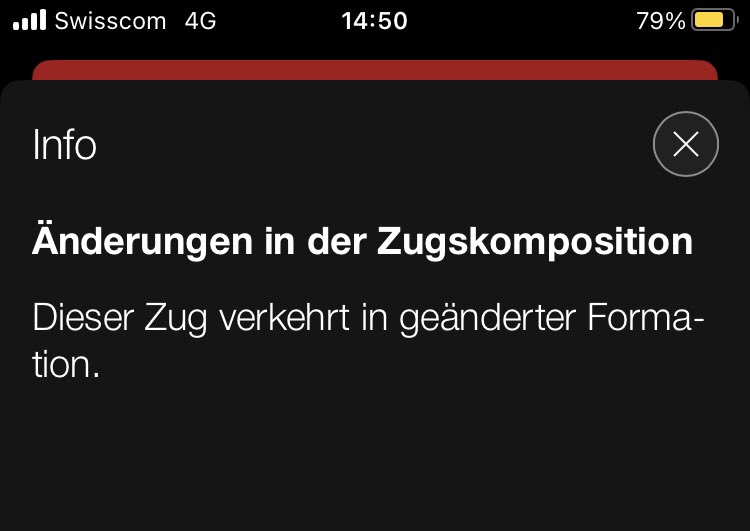 Swisscom 4G 14:50 79%

Info

Änderungen in der Zugskomposition

Dieser Zug verkehrt in geänderter Formation.